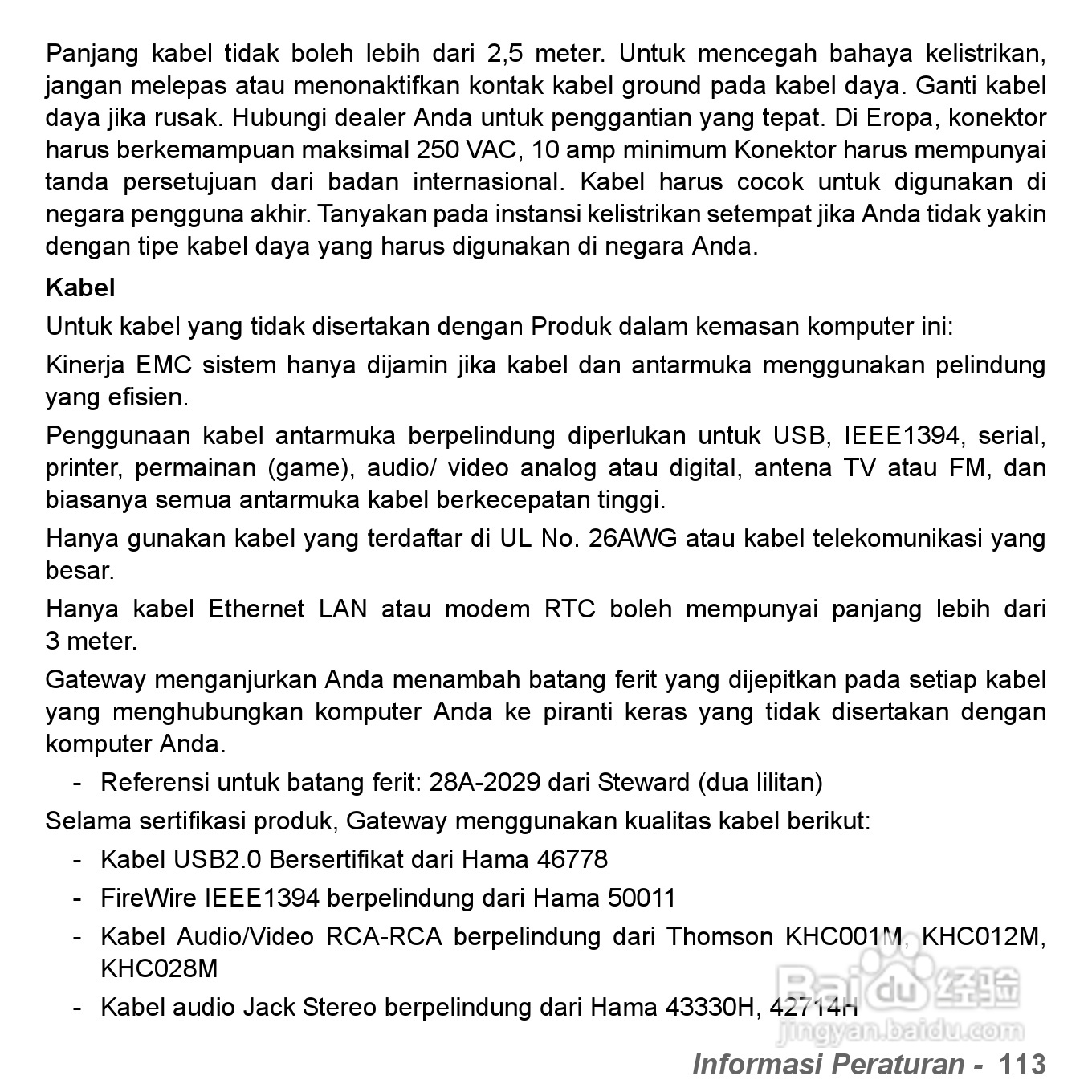 Panjang kabel tidak boleh lebih dari 2,5 meter. Untuk mencegah bahaya kelistrikan, jangan melepas atau menonaktifkan kontak kabel ground pada kabel daya. Ganti kabel daya jika rusak. Hubungi dealer Anda untuk penggantian yang tepat. Di Eropa, konektor harus berkemampuan maksimal 250 VAC, 10 amp minimum Konektor harus mempunyai tanda persetujuan dari badan internasional. Kabel harus cocok untuk digunakan di negara pengguna akhir. Tanyakan pada instansi kelistrikan setempat jika Anda tidak yakin dengan tipe kabel daya yang harus digunakan di negara Anda.

Kabel

Untuk kabel yang tidak disertakan dengan Produk dalam kemasan komputer ini:

Kinerja EMC sistem hanya dijamin jika kabel dan antarmuka menggunakan pelindung yang efisien.

Penggunaan kabel antarmuka berpelindung diperlukan untuk USB, IEEE1394, serial, printer, permainan (game), audio/ video analog atau digital, antena TV atau FM, dan biasanya semua antarmuka kabel berkecepatan tinggi.

Hanya gunakan kabel yang terdaftar di UL No. 26AWG atau kabel telekomunikasi yang besar.

Hanya kabel Ethernet LAN atau modem RTC boleh mempunyai panjang lebih dari 3 meter.

Gateway menganjurkan Anda menambah batang ferit yang dijepitkan pada setiap kabel yang menghubungkan komputer Anda ke piranti keras yang tidak disertakan dengan komputer Anda.

- Referensi untuk batang ferit: 28A-2029 dari Steward (dua lilitan)

Selama sertifikasi produk, Gateway menggunakan kualitas kabel berikut:

- Kabel USB2.0 Bersertifikat dari Hama 46778
- FireWire IEEE1394 berpelindung dari Hama 50011
- Kabel Audio/Video RCA-RCA berpelindung dari Thomson KHC001M, KHC012M, KHC028M
- Kabel audio Jack Stereo berpelindung dari Hama 43330H, 42714H

Baidu 经验 jingyan.baidu.com

Informasi Peraturan - 113